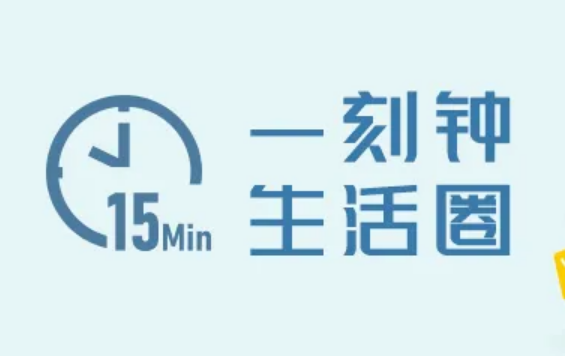 15Min

一刻钟
生活圈